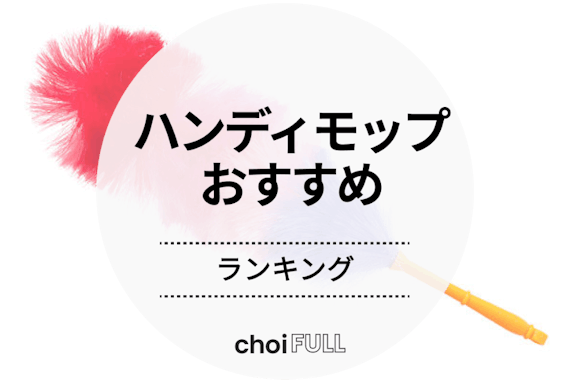 ハンディモップ
おすすめ

ランキング

choi FULL